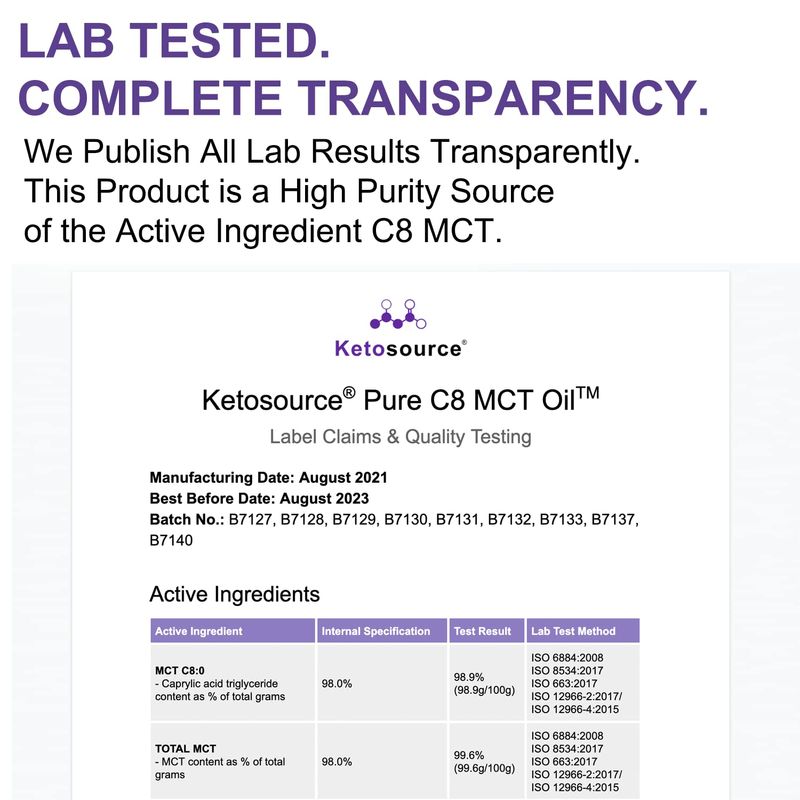 LAB TESTED.
COMPLETE TRANSPARENCY.

We Publish All Lab Results Transparently. This Product is a High Purity Source of the Active Ingredient C8 MCT.

Ketosource®

Ketosource® Pure C8 MCT Oil™

Label Claims & Quality Testing

Manufacturing Date: August 2021
Best Before Date: August 2023
Batch No.: B7127, B7128, B7129, B7130, B7131, B7132, B7133, B7137, B7140

Active Ingredients

| Active Ingredient | Internal Specification | Test Result | Lab Test Method |
|---|---|---|---|
| MCT C8:0 - Caprylic acid triglyceride content as % of total grams | 98.0% | 98.9% (98.9g/100g) | ISO 6884:2008 ISO 8534:2017 ISO 663:2017 ISO 12966-2:2017/ ISO 12966-4:2015 |
| TOTAL MCT - MCT content as % of total grams | 98.0% | 99.6% (99.6g/100g) | ISO 6884:2008 ISO 8534:2017 ISO 663:2017 ISO 12966-2:2017/ ISO 12966-4:2015 |